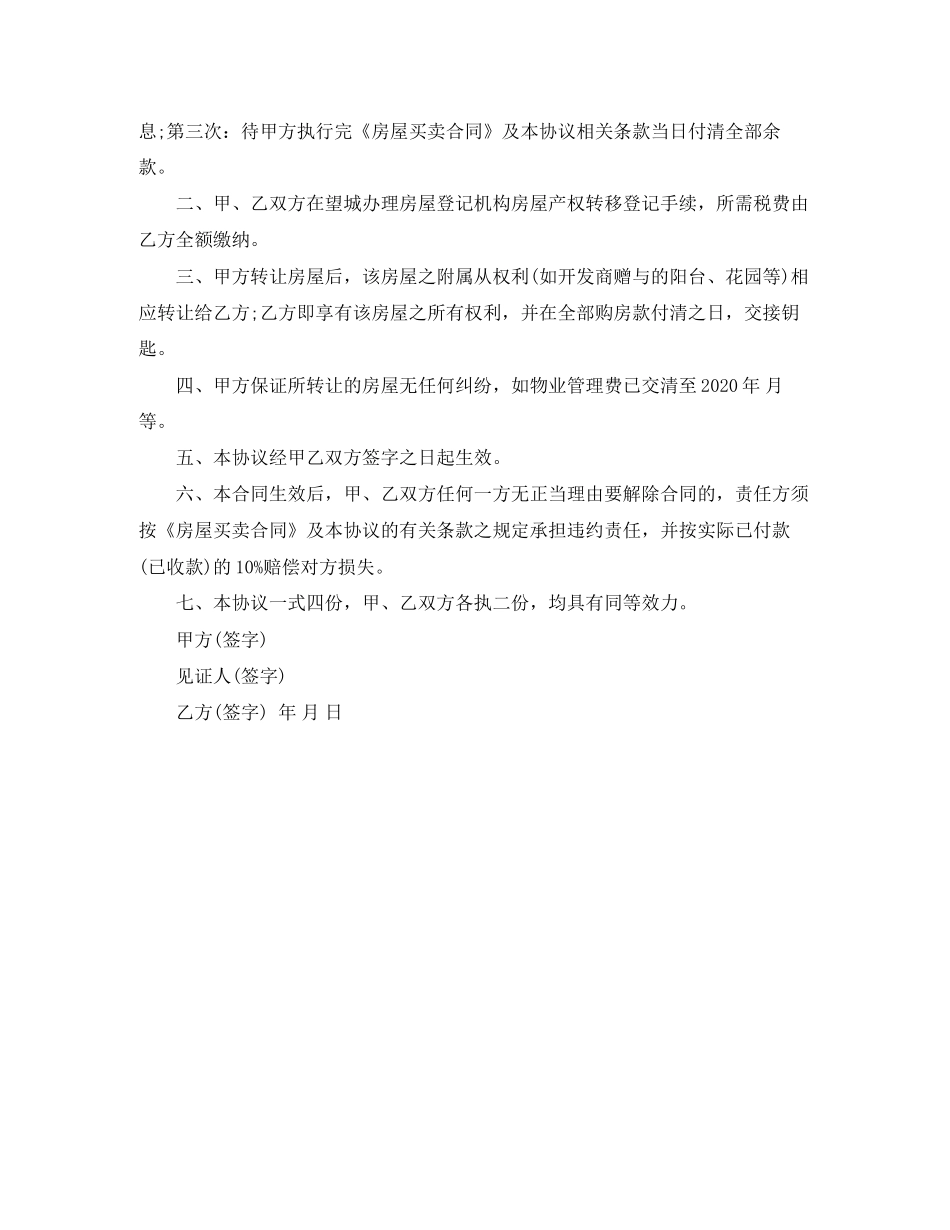 息;第三次：待甲方执行完《房屋买卖合同》及本协议相关条款当日付清全部余款。

二、甲、乙双方在望城办理房屋登记机构房屋产权转移登记手续，所需税费由乙方全额缴纳。

三、甲方转让房屋后，该房屋之附属从权利(如开发商赠与的阳台、花园等)相应转让给乙方;乙方即享有该房屋之所有权利，并在全部购房款付清之日，交接钥匙。

四、甲方保证所转让的房屋无任何纠纷，如物业管理费已交清至 2020 年 月等。

五、本协议经甲乙双方签字之日起生效。

六、本合同生效后，甲、乙双方任何一方无正当理由要解除合同的，责任方须按《房屋买卖合同》及本协议的有关条款之规定承担违约责任，并按实际已付款(已收款)的 10%赔偿对方损失。

七、本协议一式四份，甲、乙双方各执二份，均具有同等效力。

甲方(签字)

见证人(签字)

乙方(签字) 年 月 日